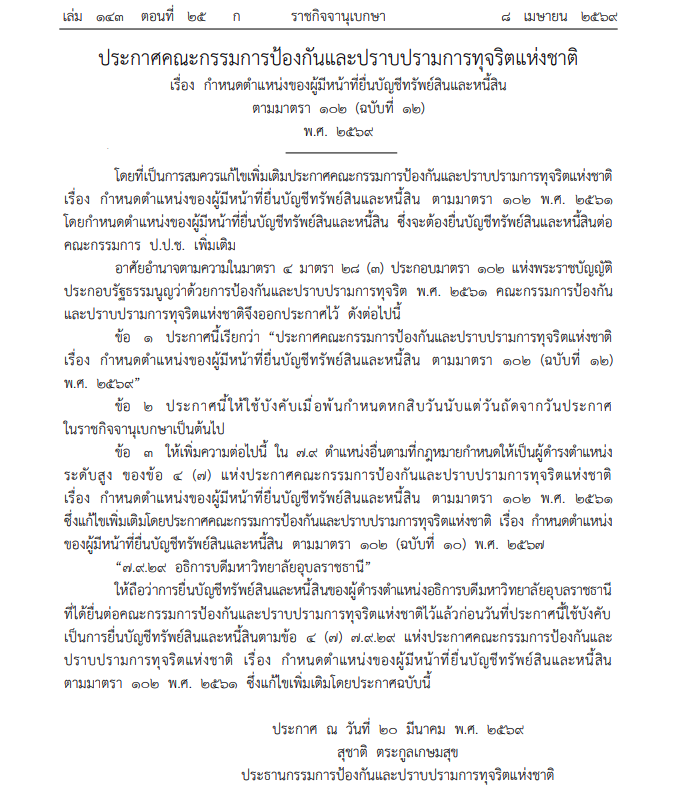 เล่ม ๑๔๓ ตอนที่ ๒๕ ก ราชกิจจานุเบกษา ๘ เมษายน ๒๕๖๙

ประกาศคณะกรรมการป้องกันและปราบปรามการทุจริตแห่งชาติ
เรื่อง กำหนดตำแหน่งของผู้มีหน้าที่ยื่นบัญชีทรัพย์สินและหนี้สิน
ตามมาตรา ๑๐๒ (ฉบับที่ ๑๒)
พ.ศ. ๒๕๖๙

โดยที่เป็นการสมควรแก้ไขเพิ่มเติมประกาศคณะกรรมการป้องกันและปราบปรามการทุจริตแห่งชาติ เรื่อง กำหนดตำแหน่งของผู้มีหน้าที่ยื่นบัญชีทรัพย์สินและหนี้สิน ตามมาตรา ๑๐๒ พ.ศ. ๒๕๖๑ โดยกำหนดตำแหน่งของผู้มีหน้าที่ยื่นบัญชีทรัพย์สินและหนี้สิน ซึ่งจะต้องยื่นบัญชีทรัพย์สินและหนี้สินต่อคณะกรรมการ ป.ป.ช. เพิ่มเติม

อาศัยอำนาจตามความในมาตรา ๔ มาตรา ๒๘ (๓) ประกอบมาตรา ๑๐๒ แห่งพระราชบัญญัติประกอบรัฐธรรมนูญว่าด้วยการป้องกันและปราบปรามการทุจริต พ.ศ. ๒๕๖๑ คณะกรรมการป้องกันและปราบปรามการทุจริตแห่งชาติจึงออกประกาศไว้ ดังต่อไปนี้

ข้อ ๑ ประกาศนี้เรียกว่า "ประกาศคณะกรรมการป้องกันและปราบปรามการทุจริตแห่งชาติ เรื่อง กำหนดตำแหน่งของผู้มีหน้าที่ยื่นบัญชีทรัพย์สินและหนี้สิน ตามมาตรา ๑๐๒ (ฉบับที่ ๑๒) พ.ศ. ๒๕๖๙"

ข้อ ๒ ประกาศนี้ให้ใช้บังคับเมื่อพ้นกำหนดหกสิบวันนับแต่วันถัดจากวันประกาศในราชกิจจานุเบกษาเป็นต้นไป

ข้อ ๓ ให้เพิ่มความต่อไปนี้ ใน ๗.๙ ตำแหน่งอื่นตามที่กฎหมายกำหนดให้เป็นผู้ดำรงตำแหน่งระดับสูง ของข้อ ๔ (๗) แห่งประกาศคณะกรรมการป้องกันและปราบปรามการทุจริตแห่งชาติ เรื่อง กำหนดตำแหน่งของผู้มีหน้าที่ยื่นบัญชีทรัพย์สินและหนี้สิน ตามมาตรา ๑๐๒ พ.ศ. ๒๕๖๑ ซึ่งแก้ไขเพิ่มเติมโดยประกาศคณะกรรมการป้องกันและปราบปรามการทุจริตแห่งชาติ เรื่อง กำหนดตำแหน่งของผู้มีหน้าที่ยื่นบัญชีทรัพย์สินและหนี้สิน ตามมาตรา ๑๐๒ (ฉบับที่ ๑๐) พ.ศ. ๒๕๖๗

"๗.๙.๒๙ อธิการบดีมหาวิทยาลัยอุบลราชธานี"

ให้ถือว่าการยื่นบัญชีทรัพย์สินและหนี้สินของผู้ดำรงตำแหน่งอธิการบดีมหาวิทยาลัยอุบลราชธานีที่ได้ยื่นต่อคณะกรรมการป้องกันและปราบปรามการทุจริตแห่งชาติไว้แล้วก่อนวันที่ประกาศนี้ใช้บังคับเป็นการยื่นบัญชีทรัพย์สินและหนี้สินตามข้อ ๔ (๗) ๗.๙.๒๙ แห่งประกาศคณะกรรมการป้องกันและปราบปรามการทุจริตแห่งชาติ เรื่อง กำหนดตำแหน่งของผู้มีหน้าที่ยื่นบัญชีทรัพย์สินและหนี้สิน ตามมาตรา ๑๐๒ พ.ศ. ๒๕๖๑ ซึ่งแก้ไขเพิ่มเติมโดยประกาศฉบับนี้

ประกาศ ณ วันที่ ๒๐ มีนาคม พ.ศ. ๒๕๖๙
สุชาติ ตระกูลเกษมสุข
ประธานกรรมการป้องกันและปราบปรามการทุจริตแห่งชาติ